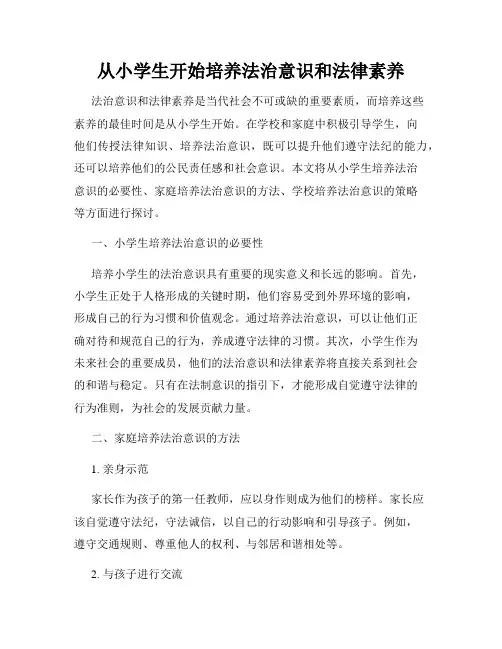 从小学生开始培养法治意识和法律素养

法治意识和法律素养是当代社会不可或缺的重要素质，而培养这些素养的最佳时间是从小学生开始。在学校和家庭中积极引导学生，向他们传授法律知识、培养法治意识，既可以提升他们遵守法纪的能力，还可以培养他们的公民责任感和社会意识。本文将从小学生培养法治意识的必要性、家庭培养法治意识的方法、学校培养法治意识的策略等方面进行探讨。

一、小学生培养法治意识的必要性

培养小学生的法治意识具有重要的现实意义和长远的影响。首先，小学生正处于人格形成的关键时期，他们容易受到外界环境的影响，形成自己的行为习惯和价值观念。通过培养法治意识，可以让他们正确对待和规范自己的行为，养成遵守法律的习惯。其次，小学生作为未来社会的重要成员，他们的法治意识和法律素养将直接关系到社会的和谐与稳定。只有在法制意识的指引下，才能形成自觉遵守法律的行为准则，为社会的发展贡献力量。

二、家庭培养法治意识的方法

1. 亲身示范

家长作为孩子的第一任教师，应以身作则成为他们的榜样。家长应该自觉遵守法纪，守法诚信，以自己的行动影响和引导孩子。例如，遵守交通规则、尊重他人的权利、与邻居和谐相处等。

2. 与孩子进行交流